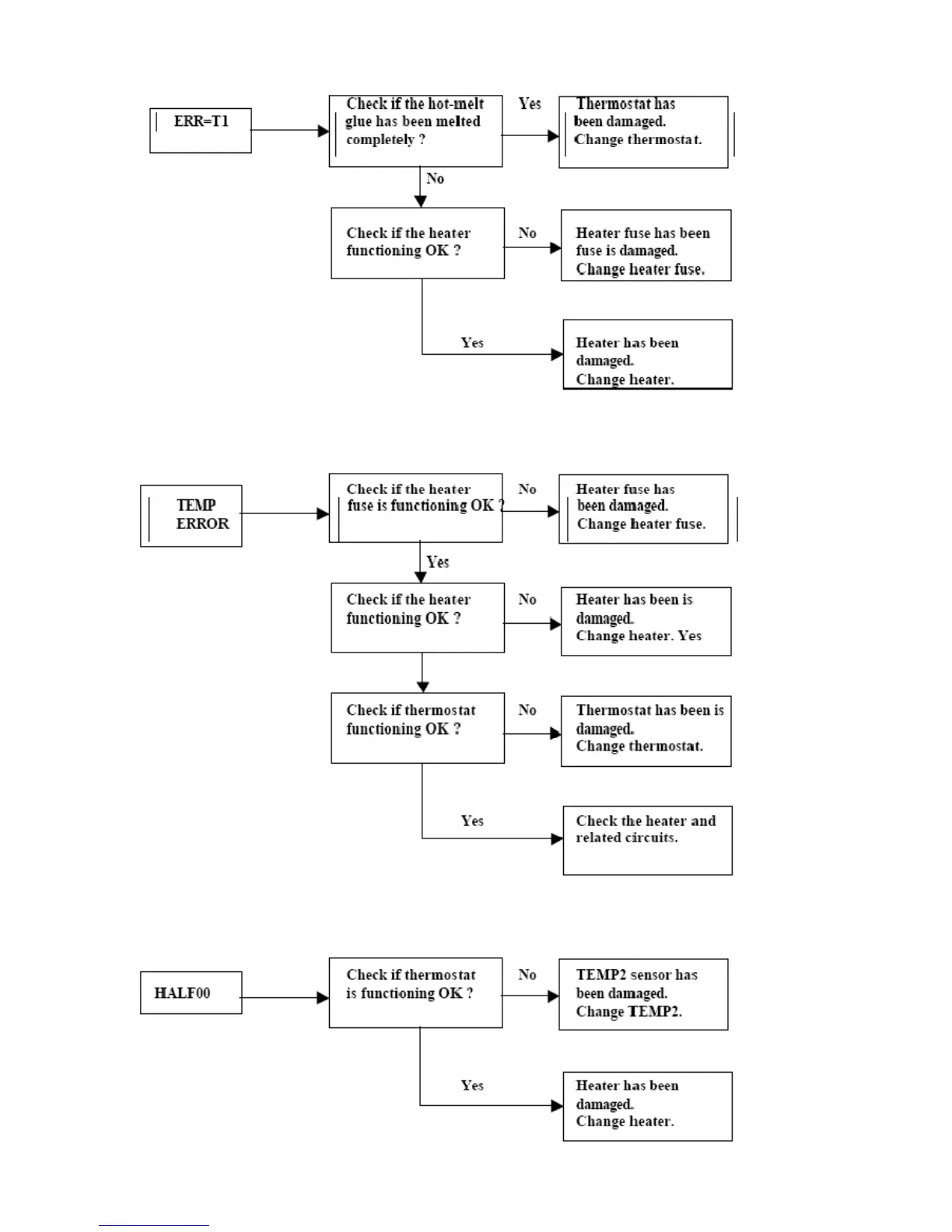 ERR=T1

Check if the hot-melt glue has been melted completely ?

Yes

Thermostat has been damaged. Change thermostat.

No

Check if the heater functioning OK ?

No

Heater fuse has been fuse is damaged. Change heater fuse.

Yes

Heater has been damaged. Change heater.

TEMP ERROR

Check if the heater fuse is functioning OK ?

No

Heater fuse has been damaged. Change heater fuse.

Yes

Check if the heater functioning OK ?

No

Heater has been is damaged. Change heater. Yes

Check if thermostat functioning OK ?

No

Thermostat has been is damaged. Change thermostat.

Yes

Check the heater and related circuits.

HALF00

Check if thermostat is functioning OK ?

No

TEMP2 sensor has been damaged. Change TEMP2.

Yes

Heater has been damaged. Change heater.